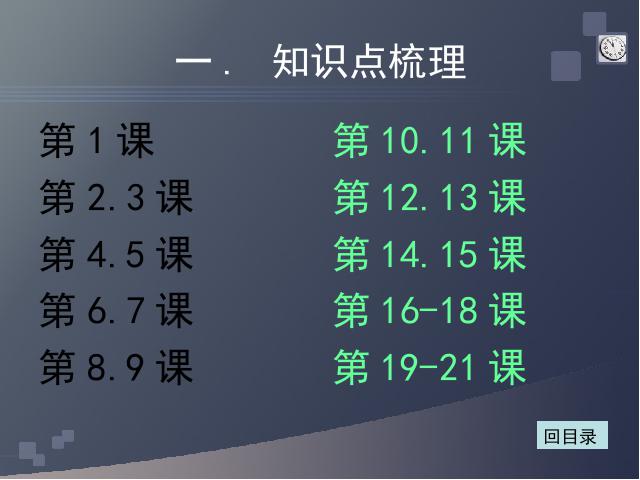 一． 知识点梳理

第 1 课
第 2.3 课
第 4.5 课
第 6.7 课
第 8.9 课

第 10.11 课
第 12.13 课
第 14.15 课
第 16-18 课
第 19-21 课

回目录